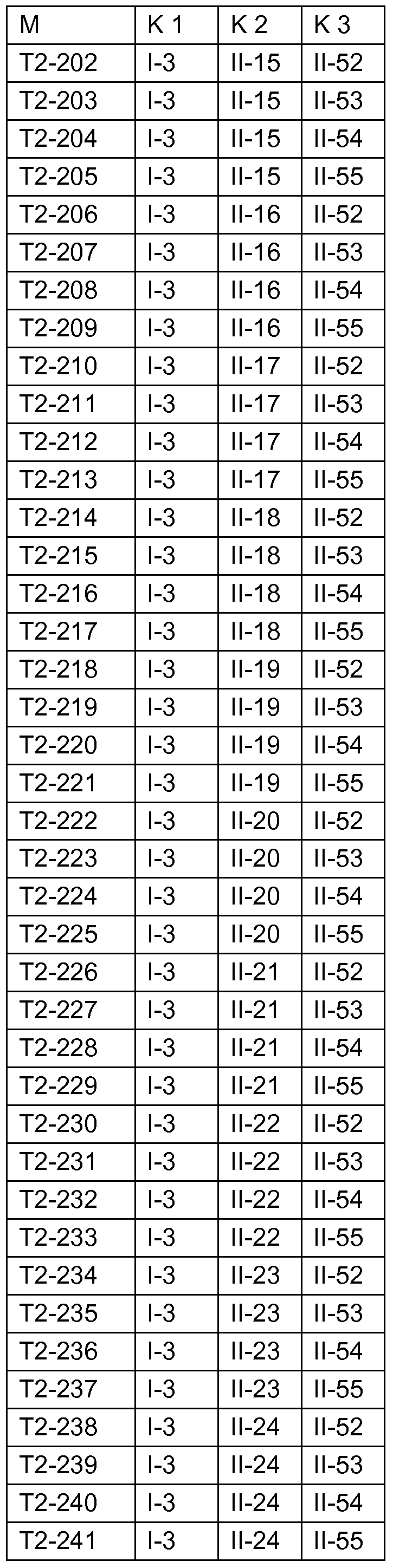 | M | K 1 | K 2 | K 3 |
|---|---|---|---|
| T2-202 | I-3 | II-15 | II-52 |
| T2-203 | I-3 | II-15 | II-53 |
| T2-204 | I-3 | II-15 | II-54 |
| T2-205 | I-3 | II-15 | II-55 |
| T2-206 | I-3 | II-16 | II-52 |
| T2-207 | I-3 | II-16 | II-53 |
| T2-208 | I-3 | II-16 | II-54 |
| T2-209 | I-3 | II-16 | II-55 |
| T2-210 | I-3 | II-17 | II-52 |
| T2-211 | I-3 | II-17 | II-53 |
| T2-212 | I-3 | II-17 | II-54 |
| T2-213 | I-3 | II-17 | II-55 |
| T2-214 | I-3 | II-18 | II-52 |
| T2-215 | I-3 | II-18 | II-53 |
| T2-216 | I-3 | II-18 | II-54 |
| T2-217 | I-3 | II-18 | II-55 |
| T2-218 | I-3 | II-19 | II-52 |
| T2-219 | I-3 | II-19 | II-53 |
| T2-220 | I-3 | II-19 | II-54 |
| T2-221 | I-3 | II-19 | II-55 |
| T2-222 | I-3 | II-20 | II-52 |
| T2-223 | I-3 | II-20 | II-53 |
| T2-224 | I-3 | II-20 | II-54 |
| T2-225 | I-3 | II-20 | II-55 |
| T2-226 | I-3 | II-21 | II-52 |
| T2-227 | I-3 | II-21 | II-53 |
| T2-228 | I-3 | II-21 | II-54 |
| T2-229 | I-3 | II-21 | II-55 |
| T2-230 | I-3 | II-22 | II-52 |
| T2-231 | I-3 | II-22 | II-53 |
| T2-232 | I-3 | II-22 | II-54 |
| T2-233 | I-3 | II-22 | II-55 |
| T2-234 | I-3 | II-23 | II-52 |
| T2-235 | I-3 | II-23 | II-53 |
| T2-236 | I-3 | II-23 | II-54 |
| T2-237 | I-3 | II-23 | II-55 |
| T2-238 | I-3 | II-24 | II-52 |
| T2-239 | I-3 | II-24 | II-53 |
| T2-240 | I-3 | II-24 | II-54 |
| T2-241 | I-3 | II-24 | II-55 |